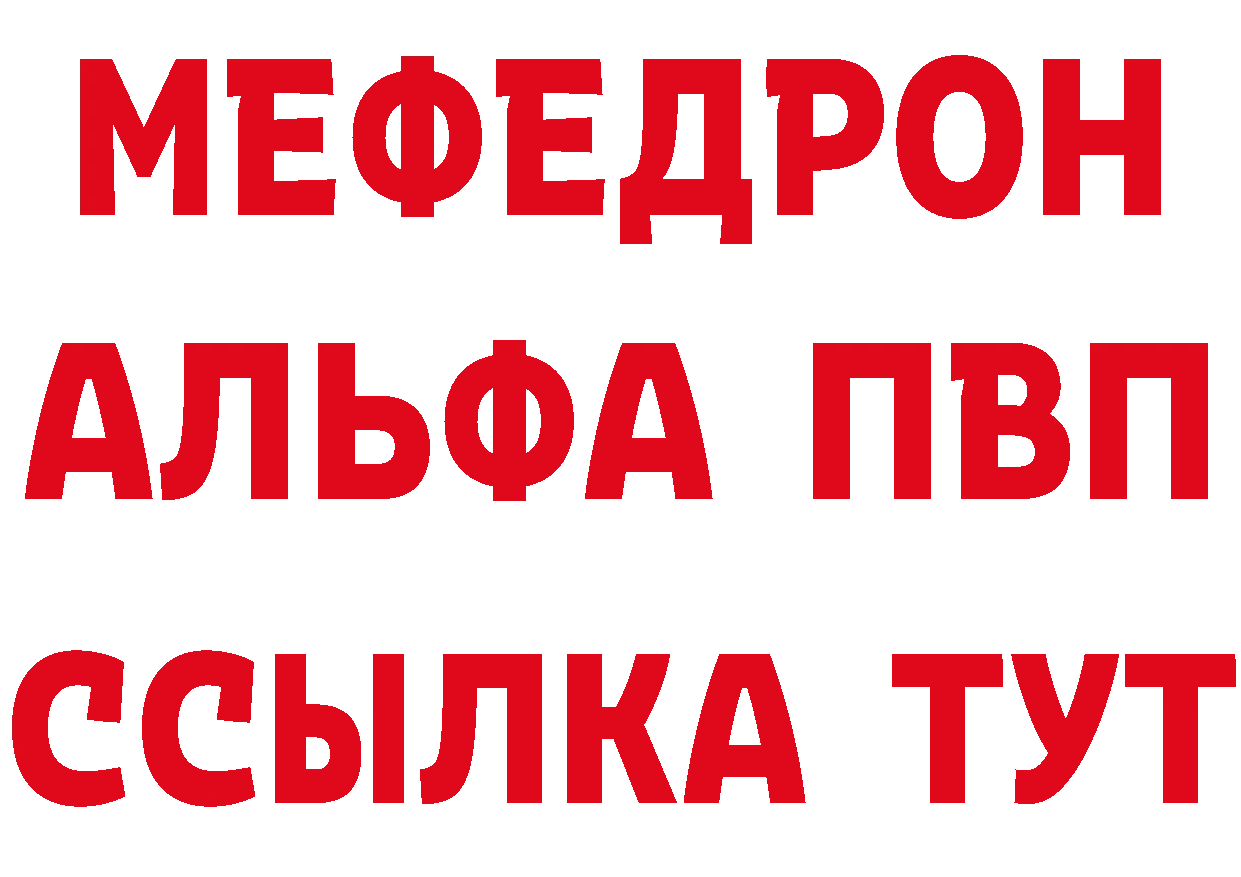 МЕФЕДРОН
АЛЬФА ПВП
ССЫЛКА ТУТ